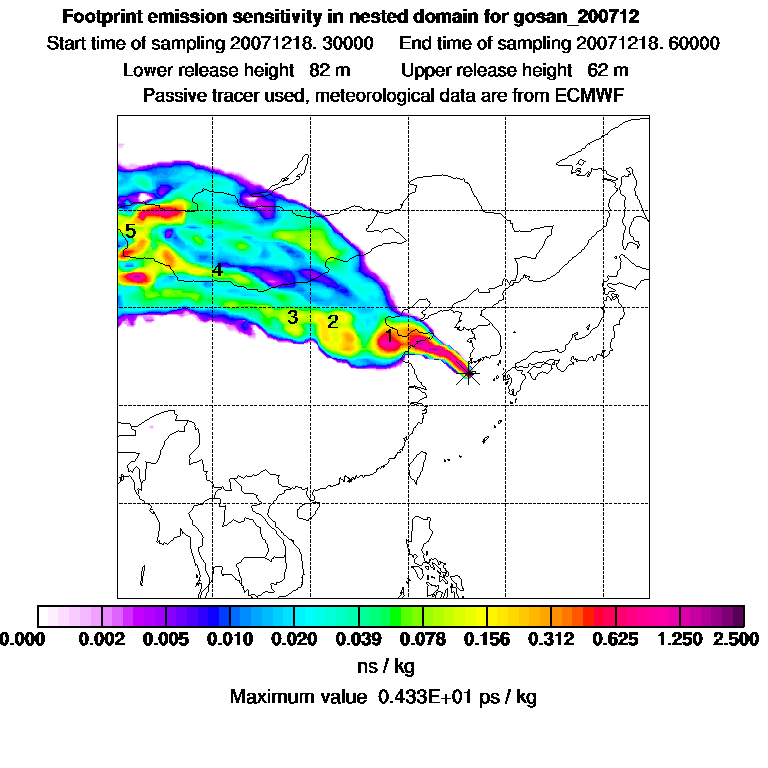 Footprint emission sensitivity in nested domain for gosan_200712

Start time of sampling 20071218. 30000     End time of sampling 20071218. 60000

Lower release height 82 m     Upper release height 62 m

Passive tracer used, meteorological data are from ECMWF

5

4

3 2

1

0.000 0.002 0.005 0.010 0.020 0.039 0.078 0.156 0.312 0.625 1.250 2.500

ns / kg

Maximum value 0.433E+01 ps / kg